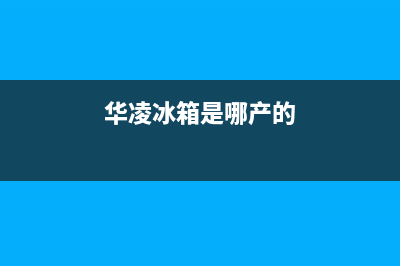 华凌冰箱是哪产的